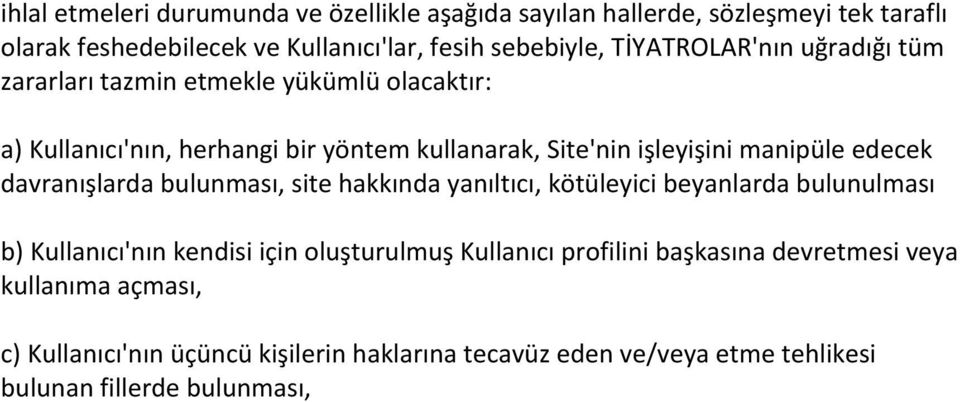 ihlal etmeleri durumunda ve özellikle aşağıda sayılan hallerde, sözleşmeyi tek taraflı olarak feshedebilecek ve Kullanıcı'lar, fesih sebebiyle, TİYATROLAR'nın uğradığı tüm zararları tazmin etmekle yükümlü olacaktır:

a) Kullanıcı'nın, herhangi bir yöntem kullanarak, Site'nin işleyişini manipüle edecek davranışlarda bulunması, site hakkında yanıltıcı, kötüleyici beyanlarda bulunulması

b) Kullanıcı'nın kendisi için oluşturulmuş Kullanıcı profilini başkasına devretmesi veya kullanıma açması,

c) Kullanıcı'nın üçüncü kişilerin haklarına tecavüz eden ve/veya etme tehlikesi bulunan fillerde bulunması,